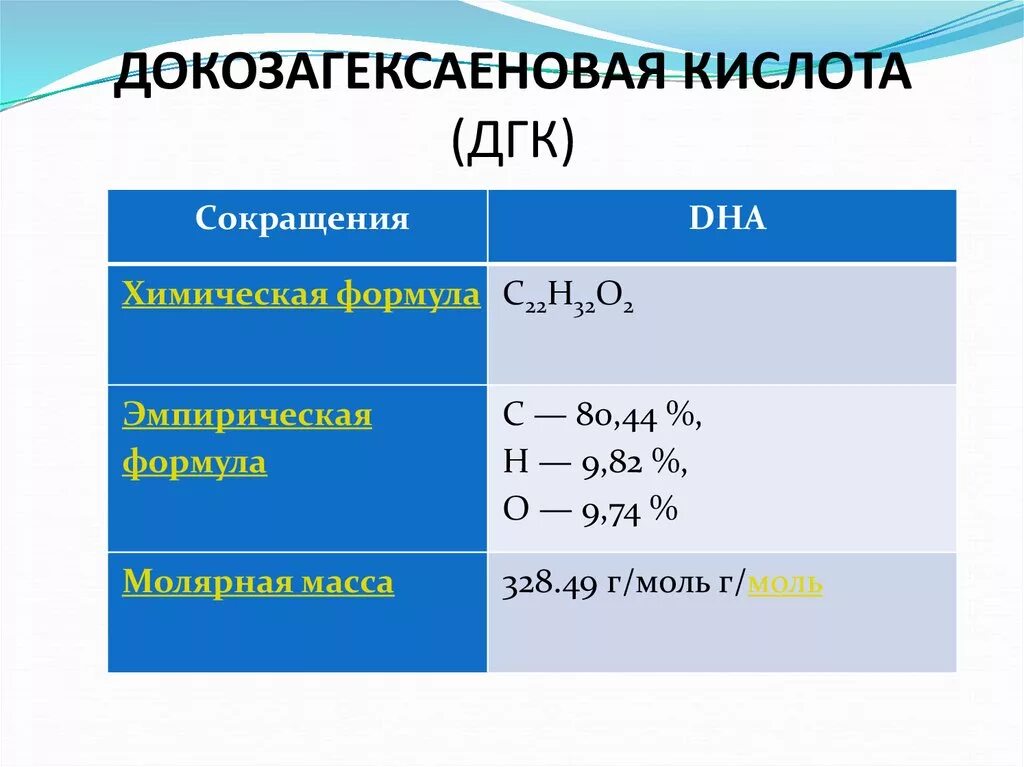 ДОКОЗАГЕКСАЕНОВАЯ КИСЛОТА (ДГК)

| Сокращения | DHA |
|---|---|
| Химическая формула | $C_{22}H_{32}O_2$ |
| Эмпирическая формула | C — 80,44 %, H — 9,82 %, O — 9,74 % |
| Молярная масса | 328.49 г/моль г/моль |